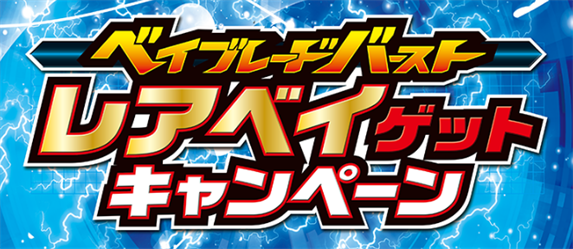 ベイブレードバースト
レアベイゲット
キャンペーン